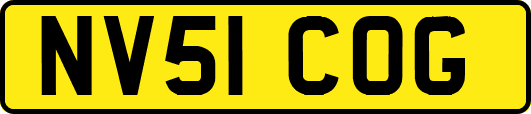 NV51 COG